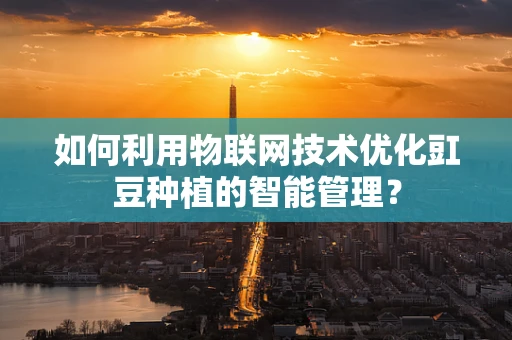 如何利用物联网技术优化豇豆种植的智能管理？